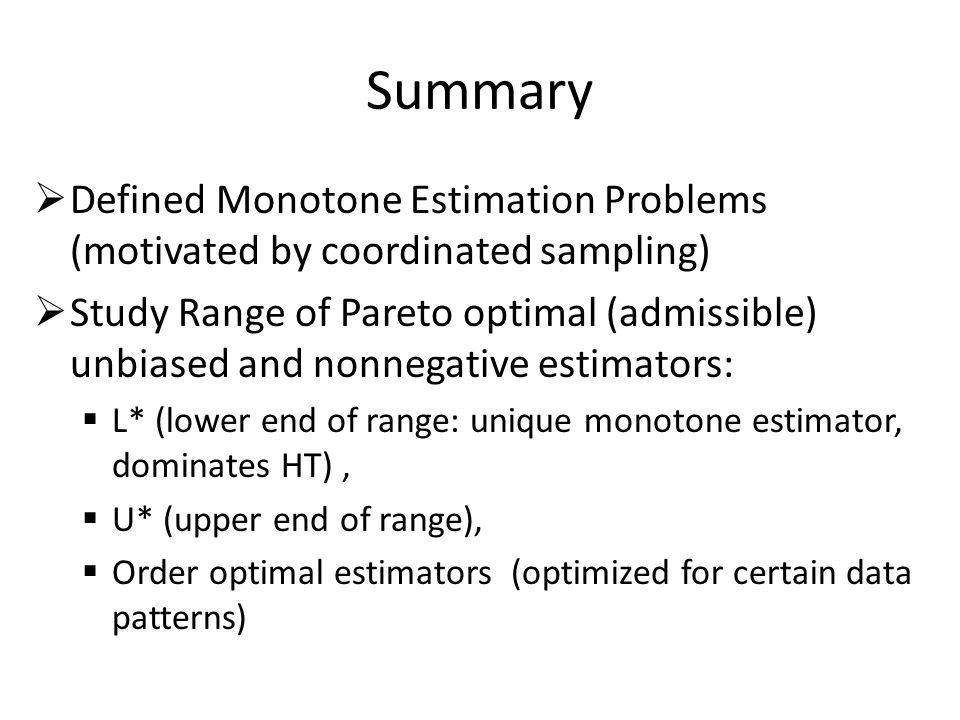 Summary

➢ Defined Monotone Estimation Problems (motivated by coordinated sampling)

➢ Study Range of Pareto optimal (admissible) unbiased and nonnegative estimators:

▪ L* (lower end of range: unique monotone estimator, dominates HT) ,

▪ U* (upper end of range),

▪ Order optimal estimators (optimized for certain data patterns)